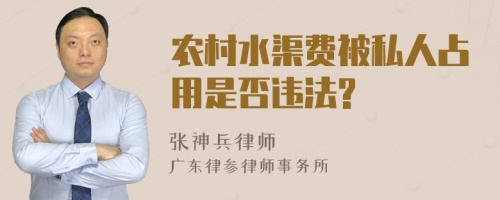 农村水渠费被私人占用是否违法?

张神兵律师

广东律参律师事务所